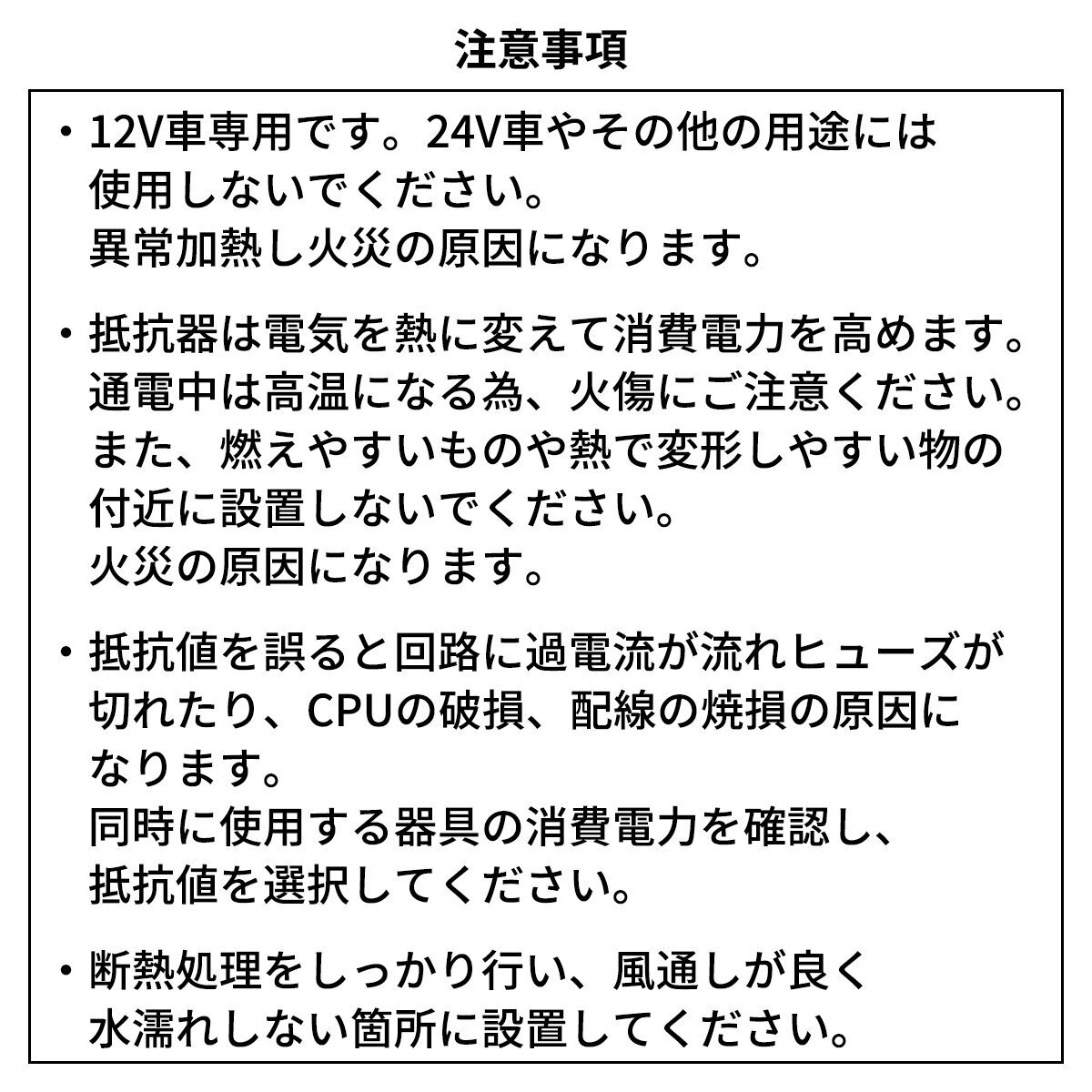 注意事項

・12V車専用です。24V車やその他の用途には使用しないでください。
異常加熱し火災の原因になります。

・抵抗器は電気を熱に変えて消費電力を高めます。
通電中は高温になる為、火傷にご注意ください。
また、燃えやすいものや熱で変形しやすい物の付近に設置しないでください。
火災の原因になります。

・抵抗値を誤ると回路に過電流が流れヒューズが切れたり、CPUの破損、配線の焼損の原因になります。
同時に使用する器具の消費電力を確認し、抵抗値を選択してください。

・断熱処理をしっかり行い、風通しが良く水濡れしない箇所に設置してください。